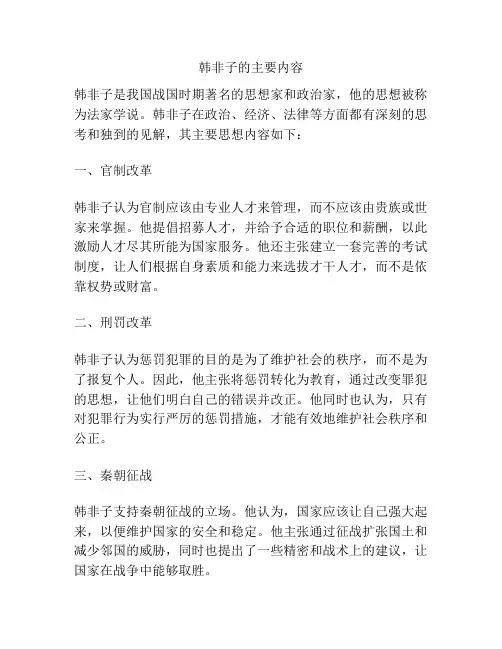 韩非子的主要内容

韩非子是我国战国时期著名的思想家和政治家，他的思想被称为法家学说。韩非子在政治、经济、法律等方面都有深刻的思考和独到的见解，其主要思想内容如下：

一、官制改革

韩非子认为官制应该由专业人才来管理，而不应该由贵族或世家来掌握。他提倡招募人才，并给予合适的职位和薪酬，以此激励人才尽其所能为国家服务。他还主张建立一套完善的考试制度，让人们根据自身素质和能力来选拔才干人才，而不是依靠权势或财富。

二、刑罚改革

韩非子认为惩罚犯罪的目的是为了维护社会的秩序，而不是为了报复个人。因此，他主张将惩罚转化为教育，通过改变罪犯的思想，让他们明白自己的错误并改正。他同时也认为，只有对犯罪行为实行严厉的惩罚措施，才能有效地维护社会秩序和公正。

三、秦朝征战

韩非子支持秦朝征战的立场。他认为，国家应该让自己强大起来，以便维护国家的安全和稳定。他主张通过征战扩张国土和减少邻国的威胁，同时也提出了一些精密和战术上的建议，让国家在战争中能够取胜。